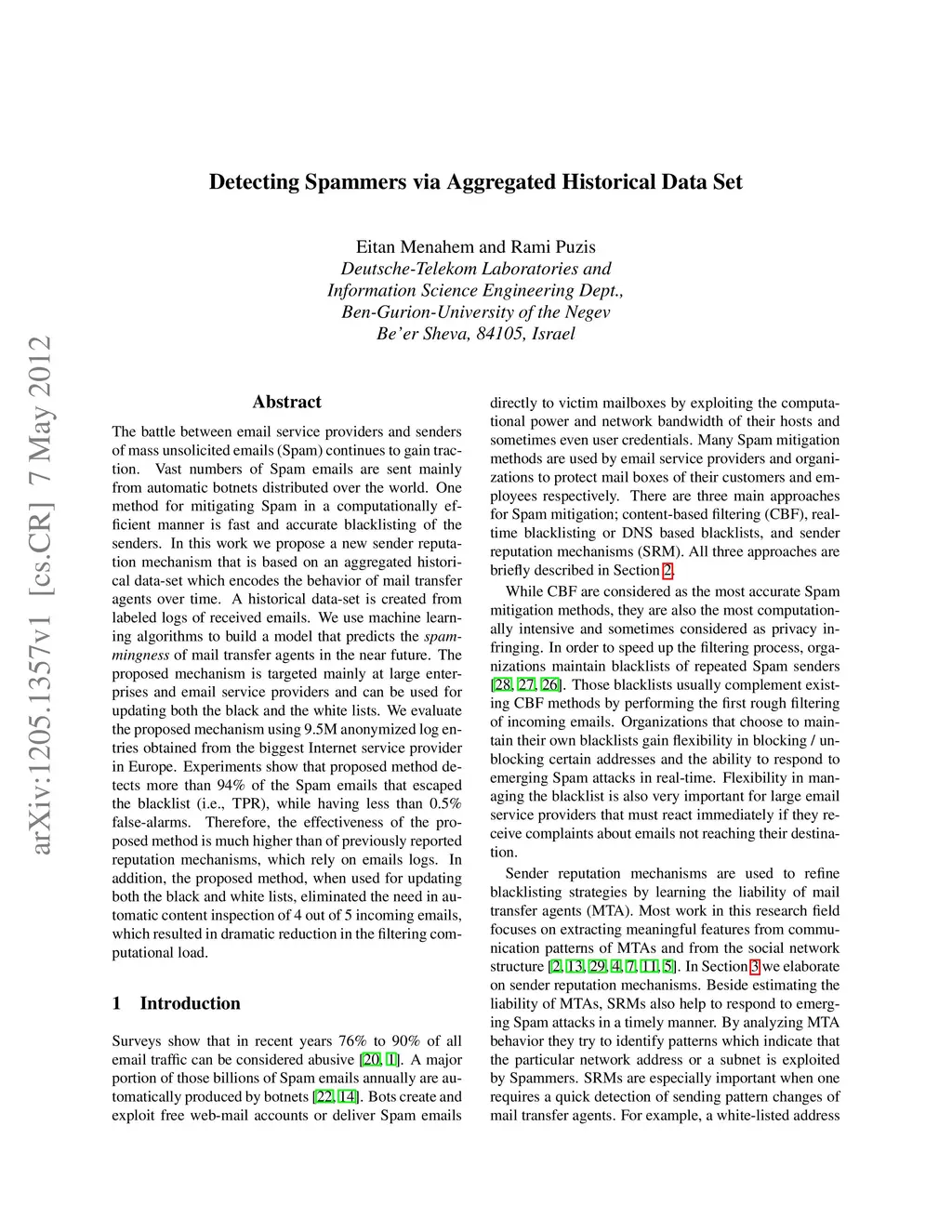 arXiv:1205.1357v1 [cs.CR] 7 May 2012

Detecting Spammers via Aggregated Historical Data Set

Eitan Menahem and Rami Puzis
Deutsche-Telekom Laboratories and
Information Science Engineering Dept.,
Ben-Gurion-University of the Negev
Be'er Sheva, 84105, Israel

Abstract

The battle between email service providers and senders of mass unsolicited emails (Spam) continues to gain traction. Vast numbers of Spam emails are sent mainly from automatic botnets distributed over the world. One method for mitigating Spam in a computationally efficient manner is fast and accurate blacklisting of the senders. In this work we propose a new sender reputation mechanism that is based on an aggregated historical data-set which encodes the behavior of mail transfer agents over time. A historical data-set is created from labeled logs of received emails. We use machine learning algorithms to build a model that predicts the spammingness of mail transfer agents in the near future. The proposed mechanism is targeted mainly at large enterprises and email service providers and can be used for updating both the black and the white lists. We evaluate the proposed mechanism using 9.5M anonymized log entries obtained from the biggest Internet service provider in Europe. Experiments show that proposed method detects more than 94% of the Spam emails that escaped the blacklist (i.e., TPR), while having less than 0.5% false-alarms. Therefore, the effectiveness of the proposed method is much higher than of previously reported reputation mechanisms, which rely on emails logs. In addition, the proposed method, when used for updating both the black and white lists, eliminated the need in automatic content inspection of 4 out of 5 incoming emails, which resulted in dramatic reduction in the filtering computational load.

1 Introduction

Surveys show that in recent years 76% to 90% of all email traffic can be considered abusive [20, 1]. A major portion of those billions of Spam emails annually are automatically produced by botnets [22, 14]. Bots create and exploit free web-mail accounts or deliver Spam emails directly to victim mailboxes by exploiting the computational power and network bandwidth of their hosts and sometimes even user credentials. Many Spam mitigation methods are used by email service providers and organizations to protect mail boxes of their customers and employees respectively. There are three main approaches for Spam mitigation; content-based filtering (CBF), real-time blacklisting or DNS based blacklists, and sender reputation mechanisms (SRM). All three approaches are briefly described in Section 2.

While CBF are considered as the most accurate Spam mitigation methods, they are also the most computationally intensive and sometimes considered as privacy infringing. In order to speed up the filtering process, organizations maintain blacklists of repeated Spam senders [28, 27, 26]. Those blacklists usually complement existing CBF methods by performing the first rough filtering of incoming emails. Organizations that choose to maintain their own blacklists gain flexibility in blocking / unblocking certain addresses and the ability to respond to emerging Spam attacks in real-time. Flexibility in managing the blacklist is also very important for large email service providers that must react immediately if they receive complaints about emails not reaching their destination.

Sender reputation mechanisms are used to refine blacklisting strategies by learning the liability of mail transfer agents (MTA). Most work in this research field focuses on extracting meaningful features from communication patterns of MTAs and from the social network structure [2, 13, 29, 4, 7, 11, 5]. In Section 3 we elaborate on sender reputation mechanisms. Beside estimating the liability of MTAs, SRMs also help to respond to emerging Spam attacks in a timely manner. By analyzing MTA behavior they try to identify patterns which indicate that the particular network address or a subnet is exploited by Spammers. SRMs are especially important when one requires a quick detection of sending pattern changes of mail transfer agents. For example, a white-listed address